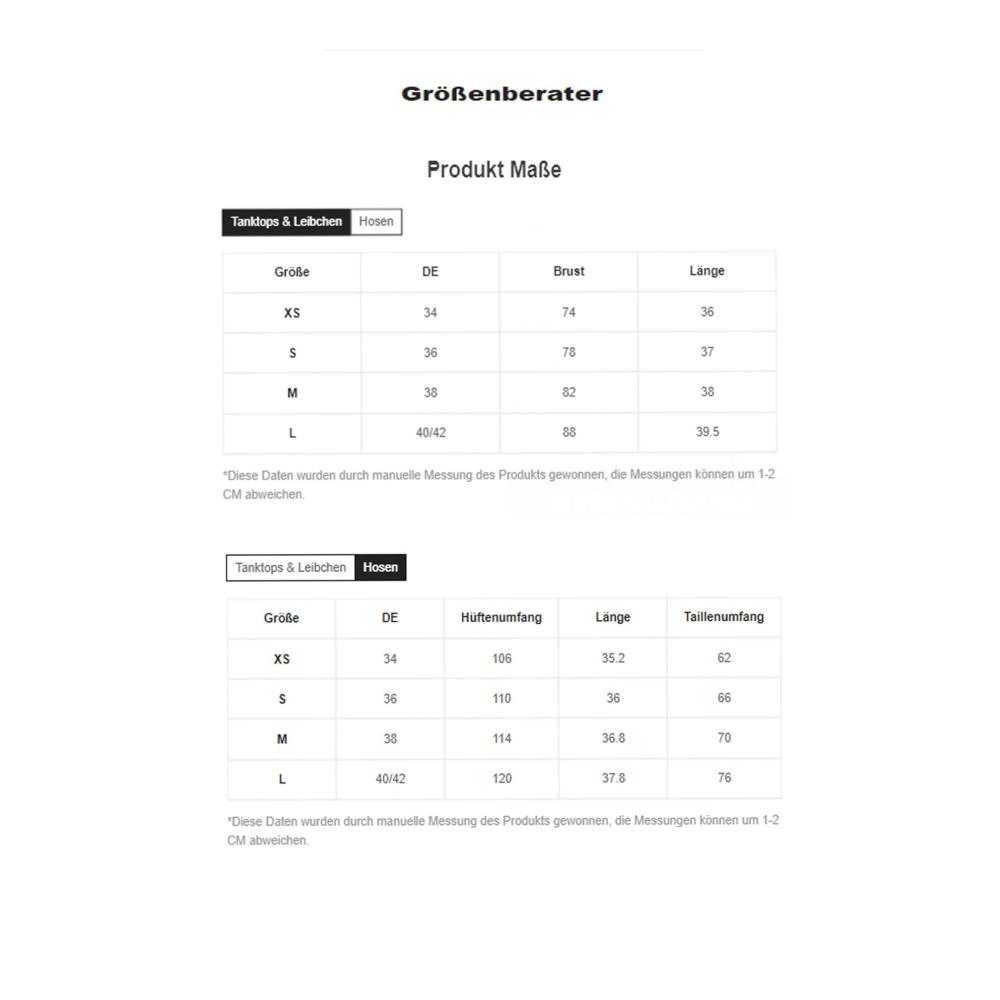 Größenberater

Produkt Maße

Tanktops & Leibchen Hosen

| Größe | DE | Brust | Länge |
|---|---|---|---|
| XS | 34 | 74 | 36 |
| S | 36 | 78 | 37 |
| M | 38 | 82 | 38 |
| L | 40/42 | 88 | 39.5 |

*Diese Daten wurden durch manuelle Messung des Produkts gewonnen, die Messungen können um 1-2 CM abweichen.

Tanktops & Leibchen Hosen

| Größe | DE | Hüftenumfang | Länge | Taillenumfang |
|---|---|---|---|---|
| XS | 34 | 106 | 35.2 | 62 |
| S | 36 | 110 | 36 | 66 |
| M | 38 | 114 | 36.8 | 70 |
| L | 40/42 | 120 | 37.8 | 76 |

*Diese Daten wurden durch manuelle Messung des Produkts gewonnen, die Messungen können um 1-2 CM abweichen.